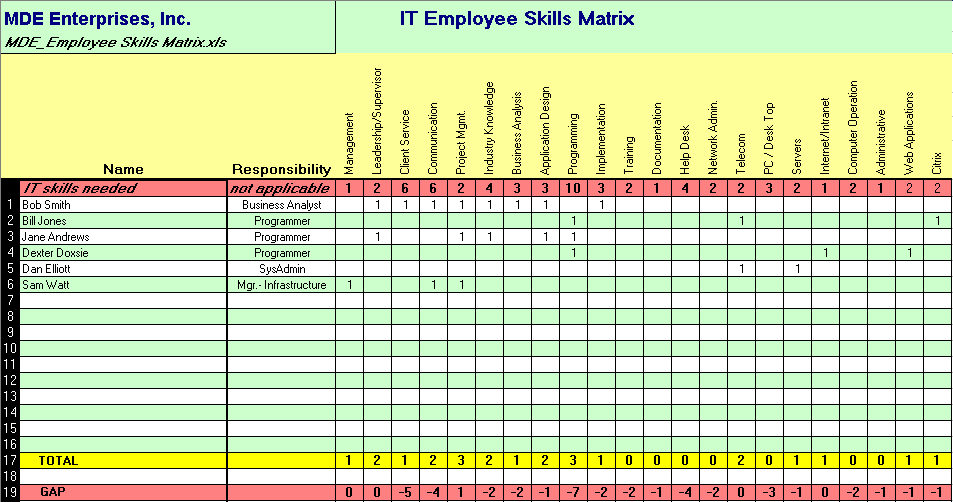 MDE Enterprises, Inc.
MDE_Employee Skills Matrix.xls

IT Employee Skills Matrix

| | Name | Responsibility | Management | Leadership/Supervisor | Client Service | Communication | Project Mgmt. | Industry Knowledge | Business Analysis | Application Design | Programming | Implementation | Training | Documentation | Help Desk | Network Admin. | Telecom | PC / Desk Top | Servers | Internet/Intranet | Computer Operation | Administrative | Web Applications | Citrix |
|---|---|---|---|---|---|---|---|---|---|---|---|---|---|---|---|---|---|---|---|---|---|---|---|---|
| | IT skills needed | not applicable | 1 | 2 | 6 | 6 | 2 | 4 | 3 | 3 | 10 | 3 | 2 | 1 | 4 | 2 | 2 | 3 | 2 | 1 | 2 | 1 | 2 | 2 |
| 1 | Bob Smith | Business Analyst | | 1 | 1 | 1 | 1 | 1 | 1 | 1 | | 1 | | | | | | | | | | | | |
| 2 | Bill Jones | Programmer | | | | | | | | | 1 | | | | | | 1 | | | | | | | 1 |
| 3 | Jane Andrews | Programmer | | 1 | | | 1 | 1 | | 1 | 1 | | | | | | | | | | | | | |
| 4 | Dexter Doxsie | Programmer | | | | | | | | | 1 | | | | | | | | | 1 | | | 1 | |
| 5 | Dan Elliott | SysAdmin | | | | | | | | | | | | | | | 1 | | 1 | | | | | |
| 6 | Sam Watt | Mgr.- Infrastructure | 1 | | | 1 | 1 | | | | | | | | | | | | | | | | | |
| 7 | | | | | | | | | | | | | | | | | | | | | | | | |
| 8 | | | | | | | | | | | | | | | | | | | | | | | | |
| 9 | | | | | | | | | | | | | | | | | | | | | | | | |
| 10 | | | | | | | | | | | | | | | | | | | | | | | | |
| 11 | | | | | | | | | | | | | | | | | | | | | | | | |
| 12 | | | | | | | | | | | | | | | | | | | | | | | | |
| 13 | | | | | | | | | | | | | | | | | | | | | | | | |
| 14 | | | | | | | | | | | | | | | | | | | | | | | | |
| 15 | | | | | | | | | | | | | | | | | | | | | | | | |
| 16 | | | | | | | | | | | | | | | | | | | | | | | | |
| 17 | TOTAL | | 1 | 2 | 1 | 2 | 3 | 2 | 1 | 2 | 3 | 1 | 0 | 0 | 0 | 0 | 2 | 0 | 1 | 1 | 0 | 0 | 1 | 1 |
| 18 | | | | | | | | | | | | | | | | | | | | | | | | |
| 19 | GAP | | 0 | 0 | -5 | -4 | 1 | -2 | -2 | -1 | -7 | -2 | -2 | -1 | -4 | -2 | 0 | -3 | -1 | 0 | -2 | -1 | -1 | -1 |